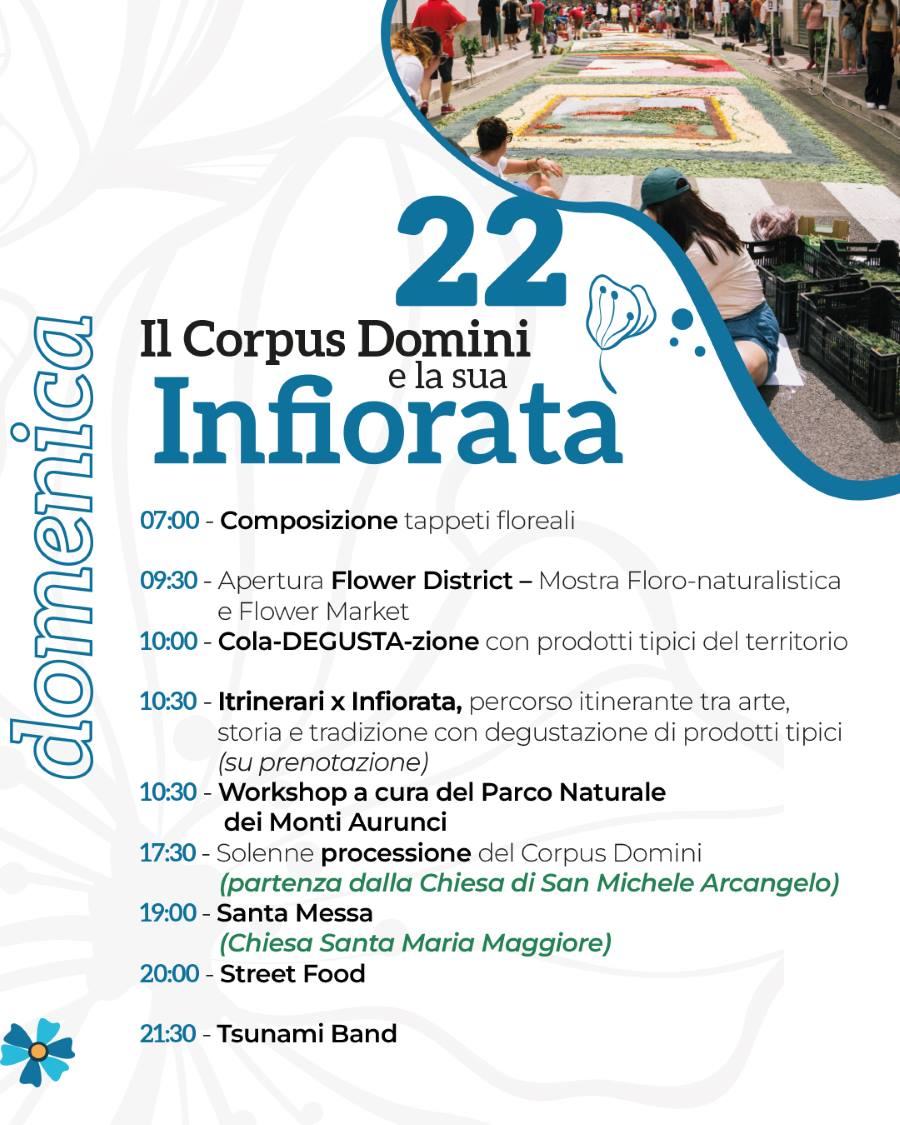 domenica

22

Il Corpus Domini e la sua Infiorata

07:00 - Composizione tappeti floreali

09:30 - Apertura Flower District – Mostra Floro-naturalistica e Flower Market
10:00 - Cola-DEGUSTA-zione con prodotti tipici del territorio

10:30 - Itrinerari x Infiorata, percorso itinerante tra arte, storia e tradizione con degustazione di prodotti tipici (su prenotazione)
10:30 - Workshop a cura del Parco Naturale dei Monti Aurunci
17:30 - Solenne processione del Corpus Domini (partenza dalla Chiesa di San Michele Arcangelo)
19:00 - Santa Messa (Chiesa Santa Maria Maggiore)
20:00 - Street Food

21:30 - Tsunami Band